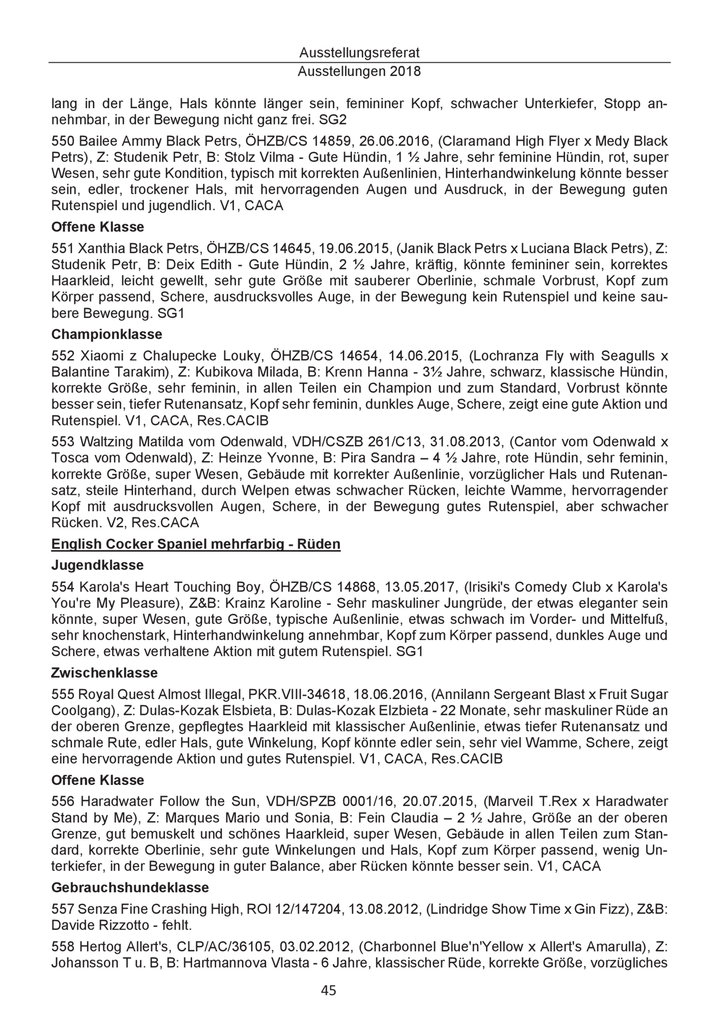 Ausstellungsreferat
Ausstellungen 2018

lang in der Länge, Hals könnte länger sein, femininer Kopf, schwacher Unterkiefer, Stopp annehmbar, in der Bewegung nicht ganz frei. SG2

550 Bailee Ammy Black Petrs, ÖHZB/CS 14859, 26.06.2016, (Claramand High Flyer x Medy Black Petrs), Z: Studenik Petr, B: Stolz Vilma - Gute Hündin, 1 ½ Jahre, sehr feminine Hündin, rot, super Wesen, sehr gute Kondition, typisch mit korrekten Außenlinien, Hinterhandwinkelung könnte besser sein, edler, trockener Hals, mit hervorragenden Augen und Ausdruck, in der Bewegung guten Rutenspiel und jugendlich. V1, CACA

Offene Klasse

551 Xanthia Black Petrs, ÖHZB/CS 14645, 19.06.2015, (Janik Black Petrs x Luciana Black Petrs), Z: Studenik Petr, B: Deix Edith - Gute Hündin, 2 ½ Jahre, kräftig, könnte femininer sein, korrektes Haarkleid, leicht gewellt, sehr gute Größe mit sauberer Oberlinie, schmale Vorbrust, Kopf zum Körper passend, Schere, ausdrucksvolles Auge, in der Bewegung kein Rutenspiel und keine saubere Bewegung. SG1

Championklasse

552 Xiaomi z Chalupecke Louky, ÖHZB/CS 14654, 14.06.2015, (Lochranza Fly with Seagulls x Balantine Tarakim), Z: Kubikova Milada, B: Krenn Hanna - 3½ Jahre, schwarz, klassische Hündin, korrekte Größe, sehr feminin, in allen Teilen ein Champion und zum Standard, Vorbrust könnte besser sein, tiefer Rutenansatz, Kopf sehr feminin, dunkles Auge, Schere, zeigt eine gute Aktion und Rutenspiel. V1, CACA, Res.CACIB

553 Waltzing Matilda vom Odenwald, VDH/CSZB 261/C13, 31.08.2013, (Cantor vom Odenwald x Tosca vom Odenwald), Z: Heinze Yvonne, B: Pira Sandra – 4 ½ Jahre, rote Hündin, sehr feminin, korrekte Größe, super Wesen, Gebäude mit korrekter Außenlinie, vorzüglicher Hals und Rutenansatz, steile Hinterhand, durch Welpen etwas schwacher Rücken, leichte Wamme, hervorragender Kopf mit ausdrucksvollen Augen, Schere, in der Bewegung gutes Rutenspiel, aber schwacher Rücken. V2, Res.CACA

English Cocker Spaniel mehrfarbig - Rüden

Jugendklasse

554 Karola's Heart Touching Boy, ÖHZB/CS 14868, 13.05.2017, (Irisiki's Comedy Club x Karola's You're My Pleasure), Z&B: Krainz Karoline - Sehr maskuliner Jungrüde, der etwas eleganter sein könnte, super Wesen, gute Größe, typische Außenlinie, etwas schwach im Vorder- und Mittelfuß, sehr knochenstark, Hinterhandwinkelung annehmbar, Kopf zum Körper passend, dunkles Auge und Schere, etwas verhaltene Aktion mit gutem Rutenspiel. SG1

Zwischenklasse

555 Royal Quest Almost Illegal, PKR.VIII-34618, 18.06.2016, (Annilann Sergeant Blast x Fruit Sugar Coolgang), Z: Dulas-Kozak Elsbieta, B: Dulas-Kozak Elzbieta - 22 Monate, sehr maskuliner Rüde an der oberen Grenze, gepflegtes Haarkleid mit klassischer Außenlinie, etwas tiefer Rutenansatz und schmale Rute, edler Hals, gute Winkelung, Kopf könnte edler sein, sehr viel Wamme, Schere, zeigt eine hervorragende Aktion und gutes Rutenspiel. V1, CACA, Res.CACIB

Offene Klasse

556 Haradwater Follow the Sun, VDH/SPZB 0001/16, 20.07.2015, (Marveil T.Rex x Haradwater Stand by Me), Z: Marques Mario und Sonia, B: Fein Claudia – 2 ½ Jahre, Größe an der oberen Grenze, gut bemuskelt und schönes Haarkleid, super Wesen, Gebäude in allen Teilen zum Standard, korrekte Oberlinie, sehr gute Winkelungen und Hals, Kopf zum Körper passend, wenig Unterkiefer, in der Bewegung in guter Balance, aber Rücken könnte besser sein. V1, CACA

Gebrauchshundeklasse

557 Senza Fine Crashing High, ROI 12/147204, 13.08.2012, (Lindridge Show Time x Gin Fizz), Z&B: Davide Rizzotto - fehlt.

558 Hertog Allert's, CLP/AC/36105, 03.02.2012, (Charbonnel Blue'n'Yellow x Allert's Amarulla), Z: Johansson T u. B, B: Hartmannova Vlasta - 6 Jahre, klassischer Rüde, korrekte Größe, vorzügliches

45